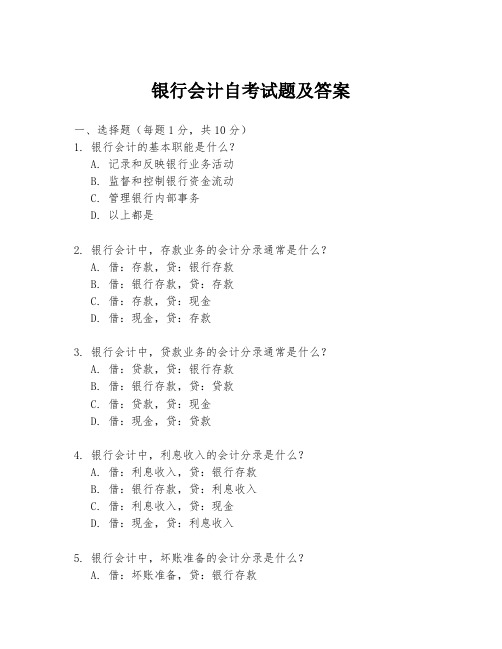 银行会计自考试题及答案

一、选择题（每题 1 分，共 10 分）

1. 银行会计的基本职能是什么？
A. 记录和反映银行业务活动
B. 监督和控制银行资金流动
C. 管理银行内部事务
D. 以上都是

2. 银行会计中，存款业务的会计分录通常是什么？
A. 借：存款，贷：银行存款
B. 借：银行存款，贷：存款
C. 借：存款，贷：现金
D. 借：现金，贷：存款

3. 银行会计中，贷款业务的会计分录通常是什么？
A. 借：贷款，贷：银行存款
B. 借：银行存款，贷：贷款
C. 借：贷款，贷：现金
D. 借：现金，贷：贷款

4. 银行会计中，利息收入的会计分录是什么？
A. 借：利息收入，贷：银行存款
B. 借：银行存款，贷：利息收入
C. 借：利息收入，贷：现金
D. 借：现金，贷：利息收入

5. 银行会计中，坏账准备的会计分录是什么？
A. 借：坏账准备，贷：银行存款